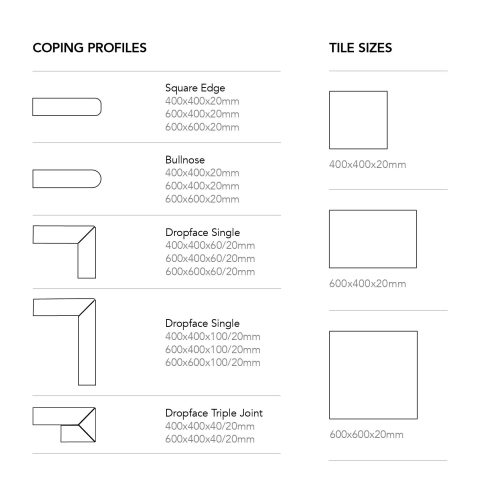 COPING PROFILES

Square Edge
400x400x20mm
600x400x20mm
600x600x20mm

Bullnose
400x400x20mm
600x400x20mm
600x600x20mm

Dropface Single
400x400x60/20mm
600x400x60/20mm
600x600x60/20mm

Dropface Single
400x400x100/20mm
600x400x100/20mm
600x600x100/20mm

Dropface Triple Joint
400x400x40/20mm
600x400x40/20mm

TILE SIZES

400x400x20mm

600x400x20mm

600x600x20mm